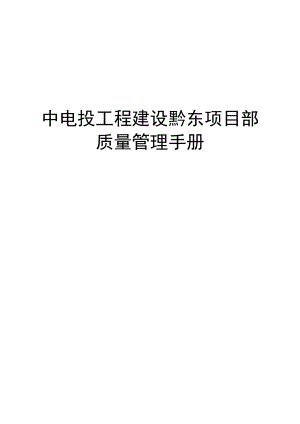 中电投工程建设黔东项目部
质量管理手册